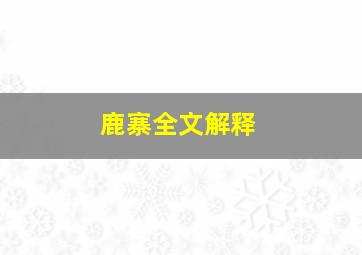 鹿寨全文解释